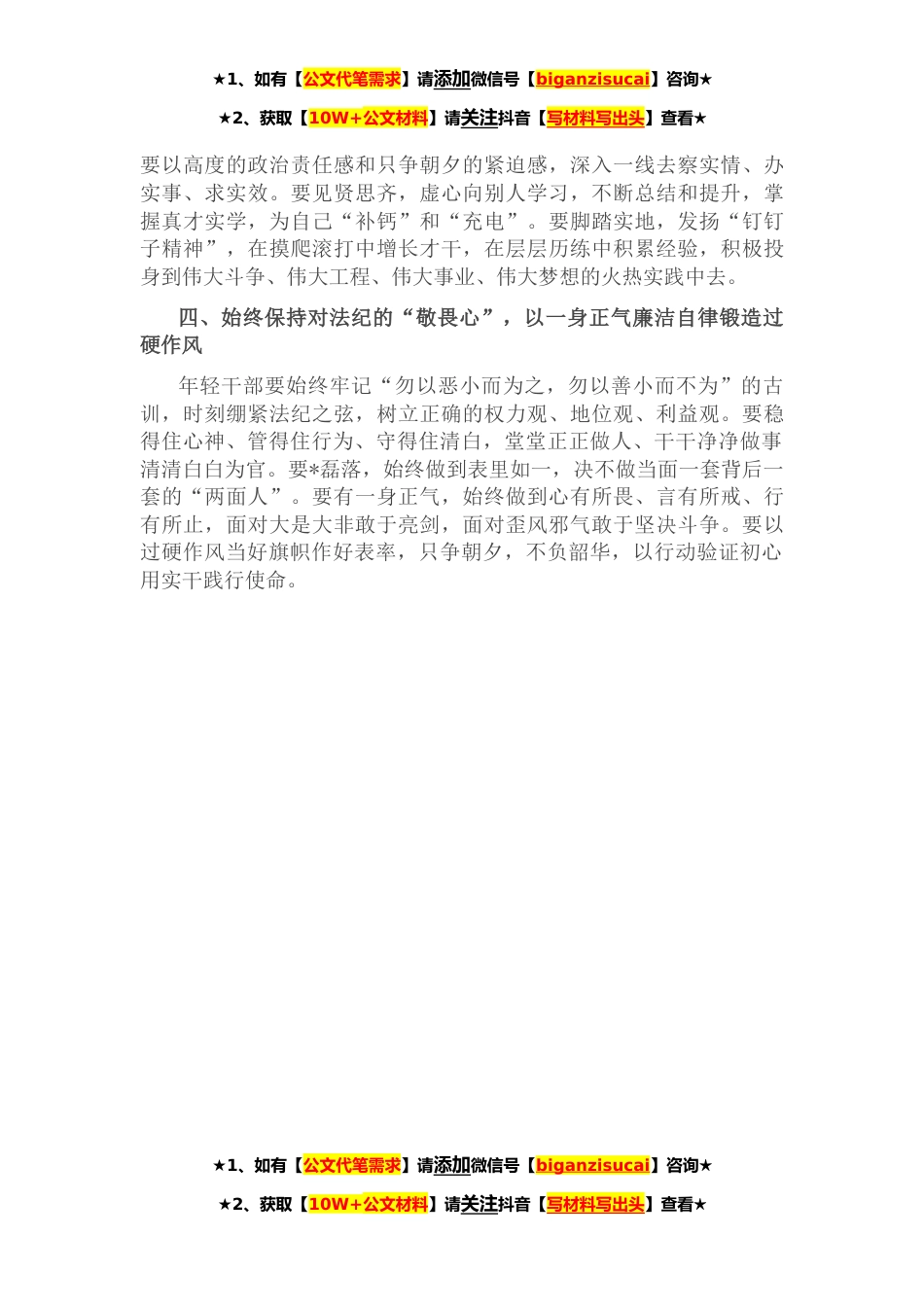 ★1、如有【公文代笔需求】请添加微信号【biganzisucai】咨询★

★2、获取【10W+公文材料】请关注抖音【写材料写出头】查看★

要以高度的政治责任感和只争朝夕的紧迫感，深入一线去察实情、办实事、求实效。要见贤思齐，虚心向别人学习，不断总结和提升，掌握真才实学，为自己“补钙”和“充电”。要脚踏实地，发扬“钉钉子精神”，在摸爬滚打中增长才干，在层层历练中积累经验，积极投身到伟大斗争、伟大工程、伟大事业、伟大梦想的火热实践中去。

四、始终保持对法纪的“敬畏心”，以一身正气廉洁自律锻造过硬作风

年轻干部要始终牢记“勿以恶小而为之，勿以善小而不为”的古训，时刻绷紧法纪之弦，树立正确的权力观、地位观、利益观。要稳得住心神、管得住行为、守得住清白，堂堂正正做人、干干净净做事清清白白为官。要*磊落，始终做到表里如一，决不做当面一套背后一套的“两面人”。要有一身正气，始终做到心有所畏、言有所戒、行有所止，面对大是大非敢于亮剑，面对歪风邪气敢于坚决斗争。要以过硬作风当好旗帜作好表率，只争朝夕，不负韶华，以行动验证初心用实干践行使命。

★1、如有【公文代笔需求】请添加微信号【biganzisucai】咨询★

★2、获取【10W+公文材料】请关注抖音【写材料写出头】查看★